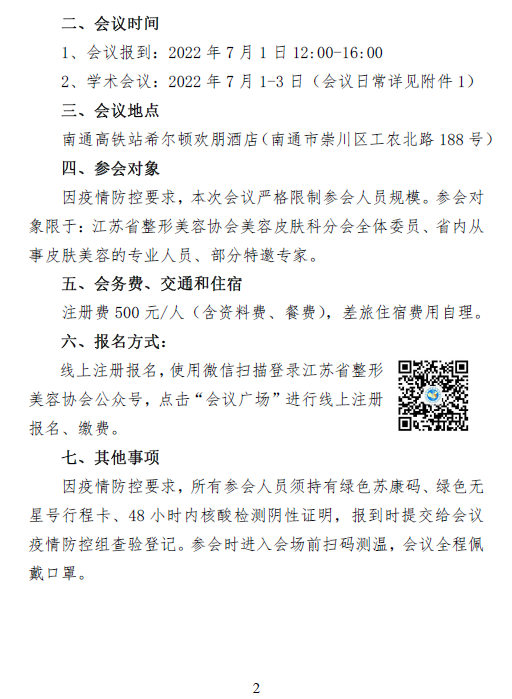 二、会议时间

1、会议报到：2022 年 7 月 1 日 12:00-16:00

2、学术会议：2022 年 7 月 1-3 日（会议日常详见附件 1）

三、会议地点

南通高铁站希尔顿欢朋酒店（南通市崇川区工农北路 188 号）

四、参会对象

因疫情防控要求，本次会议严格限制参会人员规模。参会对象限于：江苏省整形美容协会美容皮肤科分会全体委员、省内从事皮肤美容的专业人员、部分特邀专家。

五、会务费、交通和住宿

注册费 500 元/人（含资料费、餐费），差旅住宿费用自理。

六、报名方式：

线上注册报名，使用微信扫描登录江苏省整形美容协会公众号，点击“会议广场”进行线上注册报名、缴费。

七、其他事项

因疫情防控要求，所有参会人员须持有绿色苏康码、绿色无星号行程卡、48 小时内核酸检测阴性证明，报到时提交给会议疫情防控组查验登记。参会时进入会场前扫码测温，会议全程佩戴口罩。

2